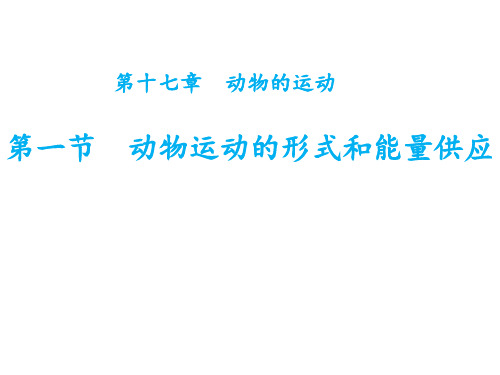 第十七章　动物的运动

第一节　动物运动的形式和能量供应